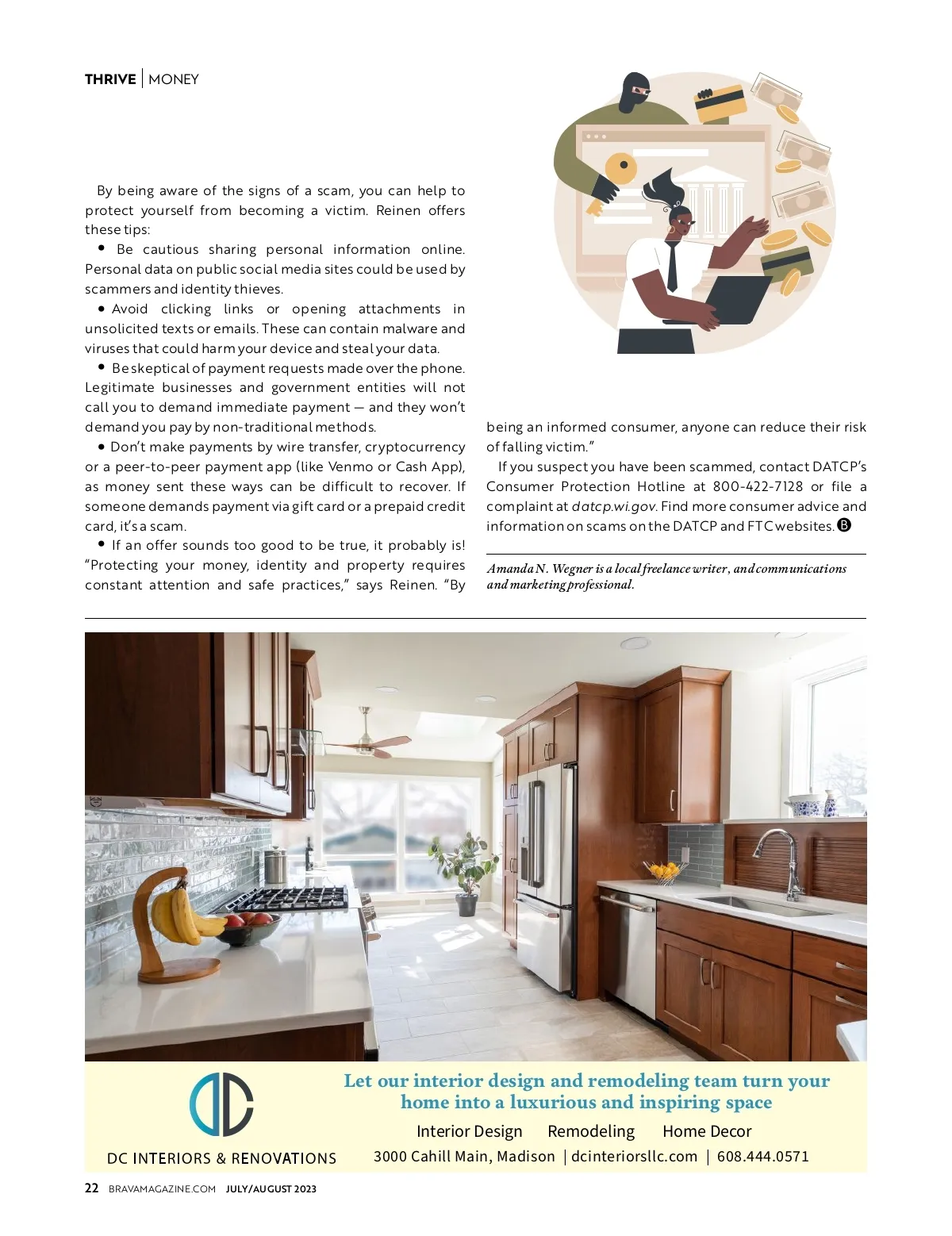 THRIVE | MONEY

By being aware of the signs of a scam, you can help to protect yourself from becoming a victim. Reinen offers these tips:

• Be cautious sharing personal information online. Personal data on public social media sites could be used by scammers and identity thieves.

• Avoid clicking links or opening attachments in unsolicited texts or emails. These can contain malware and viruses that could harm your device and steal your data.

• Be skeptical of payment requests made over the phone. Legitimate businesses and government entities will not call you to demand immediate payment — and they won't demand you pay by non-traditional methods.

• Don't make payments by wire transfer, cryptocurrency or a peer-to-peer payment app (like Venmo or Cash App), as money sent these ways can be difficult to recover. If someone demands payment via gift card or a prepaid credit card, it's a scam.

• If an offer sounds too good to be true, it probably is!

"Protecting your money, identity and property requires constant attention and safe practices," says Reinen. "By being an informed consumer, anyone can reduce their risk of falling victim."

If you suspect you have been scammed, contact DATCP's Consumer Protection Hotline at 800-422-7128 or file a complaint at datcp.wi.gov. Find more consumer advice and information on scams on the DATCP and FTC websites. B

Amanda N. Wegner is a local freelance writer, and communications and marketing professional.

DC INTERIORS & RENOVATIONS

Let our interior design and remodeling team turn your home into a luxurious and inspiring space

Interior Design Remodeling Home Decor

3000 Cahill Main, Madison | dcinteriorsllc.com | 608.444.0571

22 BRAVAMAGAZINE.COM JULY/AUGUST 2023